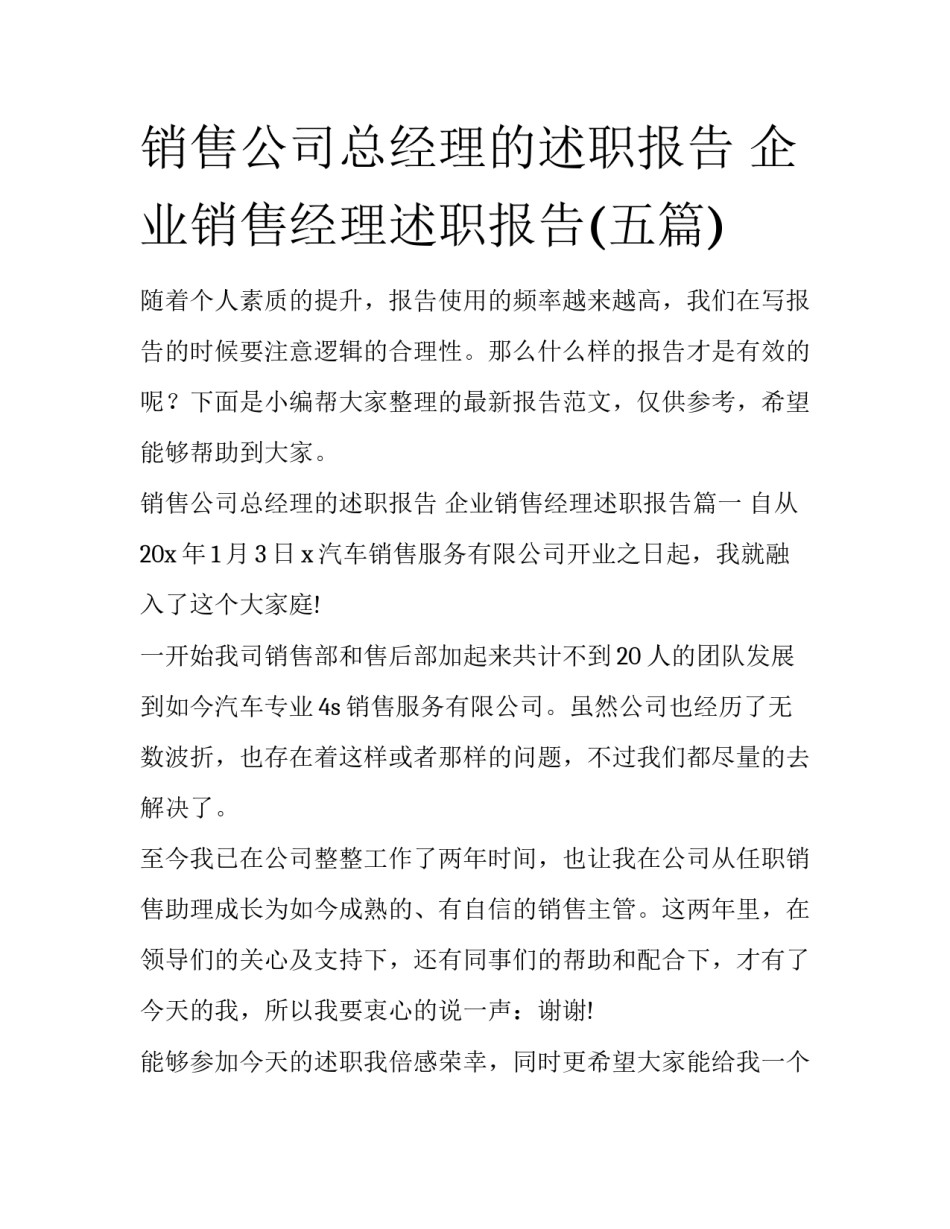 销售公司总经理的述职报告 企业销售经理述职报告(五篇)

随着个人素质的提升，报告使用的频率越来越高，我们在写报告的时候要注意逻辑的合理性。那么什么样的报告才是有效的呢？下面是小编帮大家整理的最新报告范文，仅供参考，希望能够帮助到大家。

销售公司总经理的述职报告 企业销售经理述职报告篇一 自从20x年1月3日x汽车销售服务有限公司开业之日起，我就融入了这个大家庭!

一开始我司销售部和售后部加起来共计不到20人的团队发展到如今汽车专业4s销售服务有限公司。虽然公司也经历了无数波折，也存在着这样或者那样的问题，不过我们都尽量的去解决了。

至今我已在公司整整工作了两年时间，也让我在公司从任职销售助理成长为如今成熟的、有自信的销售主管。这两年里，在领导们的关心及支持下，还有同事们的帮助和配合下，才有了今天的我，所以我要衷心的说一声：谢谢!

能够参加今天的述职我倍感荣幸，同时更希望大家能给我一个